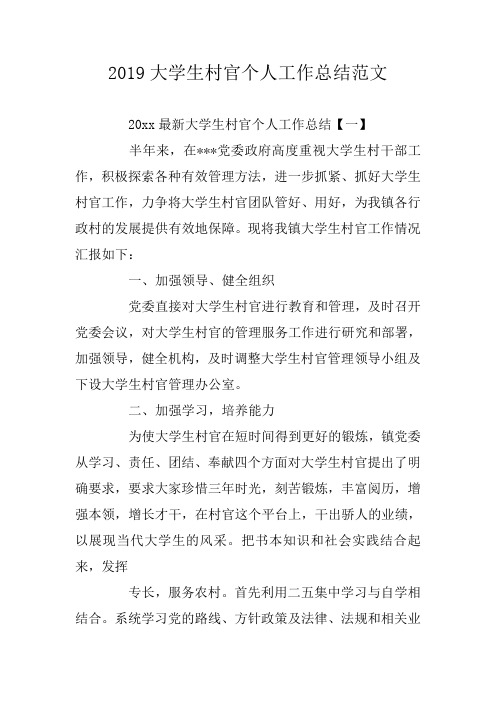 2019 大学生村官个人工作总结范文

20xx 最新大学生村官个人工作总结【一】

半年来，在***党委政府高度重视大学生村干部工作，积极探索各种有效管理方法，进一步抓紧、抓好大学生村官工作，力争将大学生村官团队管好、用好，为我镇各行政村的发展提供有效地保障。现将我镇大学生村官工作情况汇报如下：

一、加强领导、健全组织

党委直接对大学生村官进行教育和管理，及时召开党委会议，对大学生村官的管理服务工作进行研究和部署，加强领导，健全机构，及时调整大学生村官管理领导小组及下设大学生村官管理办公室。

二、加强学习，培养能力

为使大学生村官在短时间得到更好的锻炼，镇党委从学习、责任、团结、奉献四个方面对大学生村官提出了明确要求，要求大家珍惜三年时光，刻苦锻炼，丰富阅历，增强本领，增长才干，在村官这个平台上，干出骄人的业绩，以展现当代大学生的风采。把书本知识和社会实践结合起来，发挥

专长，服务农村。首先利用二五集中学习与自学相结合。系统学习党的路线、方针政策及法律、法规和相关业